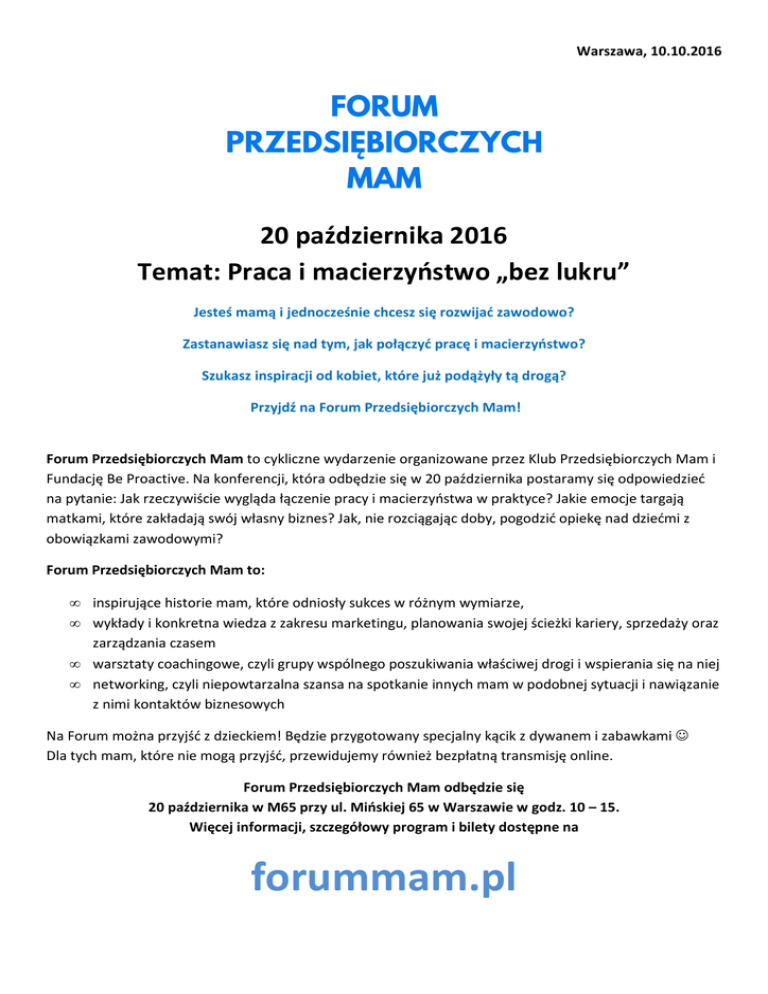 Warszawa, 10.10.2016

FORUM
PRZEDSIĘBIORCZYCH
MAM

20 października 2016
Temat: Praca i macierzyństwo „bez lukru”

Jesteś mamą i jednocześnie chcesz się rozwijać zawodowo?

Zastanawiasz się nad tym, jak połączyć pracę i macierzyństwo?

Szukasz inspiracji od kobiet, które już podążyły tą drogą?

Przyjdź na Forum Przedsiębiorczych Mam!

Forum Przedsiębiorczych Mam to cykliczne wydarzenie organizowane przez Klub Przedsiębiorczych Mam i Fundację Be Proactive. Na konferencji, która odbędzie się w 20 października postaramy się odpowiedzieć na pytanie: Jak rzeczywiście wygląda łączenie pracy i macierzyństwa w praktyce? Jakie emocje targają matkami, które zakładają swój własny biznes? Jak, nie rozciągając doby, pogodzić opiekę nad dziećmi z obowiązkami zawodowymi?

Forum Przedsiębiorczych Mam to:

∞ inspirujące historie mam, które odniosły sukces w różnym wymiarze,
∞ wykłady i konkretna wiedza z zakresu marketingu, planowania swojej ścieżki kariery, sprzedaży oraz zarządzania czasem
∞ warsztaty coachingowe, czyli grupy wspólnego poszukiwania właściwej drogi i wspierania się na niej
∞ networking, czyli niepowtarzalna szansa na spotkanie innych mam w podobnej sytuacji i nawiązanie z nimi kontaktów biznesowych

Na Forum można przyjść z dzieckiem! Będzie przygotowany specjalny kącik z dywanem i zabawkami ☺
Dla tych mam, które nie mogą przyjść, przewidujemy również bezpłatną transmisję online.

Forum Przedsiębiorczych Mam odbędzie się
20 października w M65 przy ul. Mińskiej 65 w Warszawie w godz. 10 – 15.
Więcej informacji, szczegółowy program i bilety dostępne na

forummam.pl